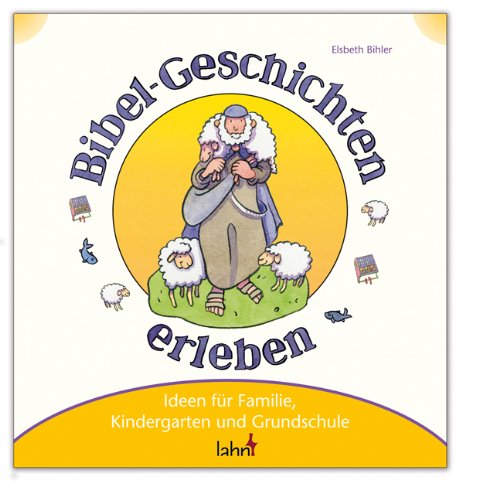 Elsbeth Bihler

Bibel-Geschichten erleben

Ideen für Familie, Kindergarten und Grundschule

lahn